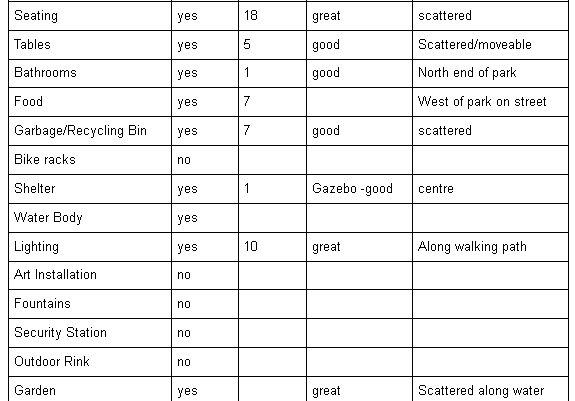 | Seating | yes | 18 | great | scattered |
|---|---|---|---|---|
| Tables | yes | 5 | good | Scattered/moveable |
| Bathrooms | yes | 1 | good | North end of park |
| Food | yes | 7 |  | West of park on street |
| Garbage/Recycling Bin | yes | 7 | good | scattered |
| Bike racks | no |  |  |  |
| Shelter | yes | 1 | Gazebo -good | centre |
| Water Body | yes |  |  |  |
| Lighting | yes | 10 | great | Along walking path |
| Art Installation | no |  |  |  |
| Fountains | no |  |  |  |
| Security Station | no |  |  |  |
| Outdoor Rink | no |  |  |  |
| Garden | yes |  | great | Scattered along water |